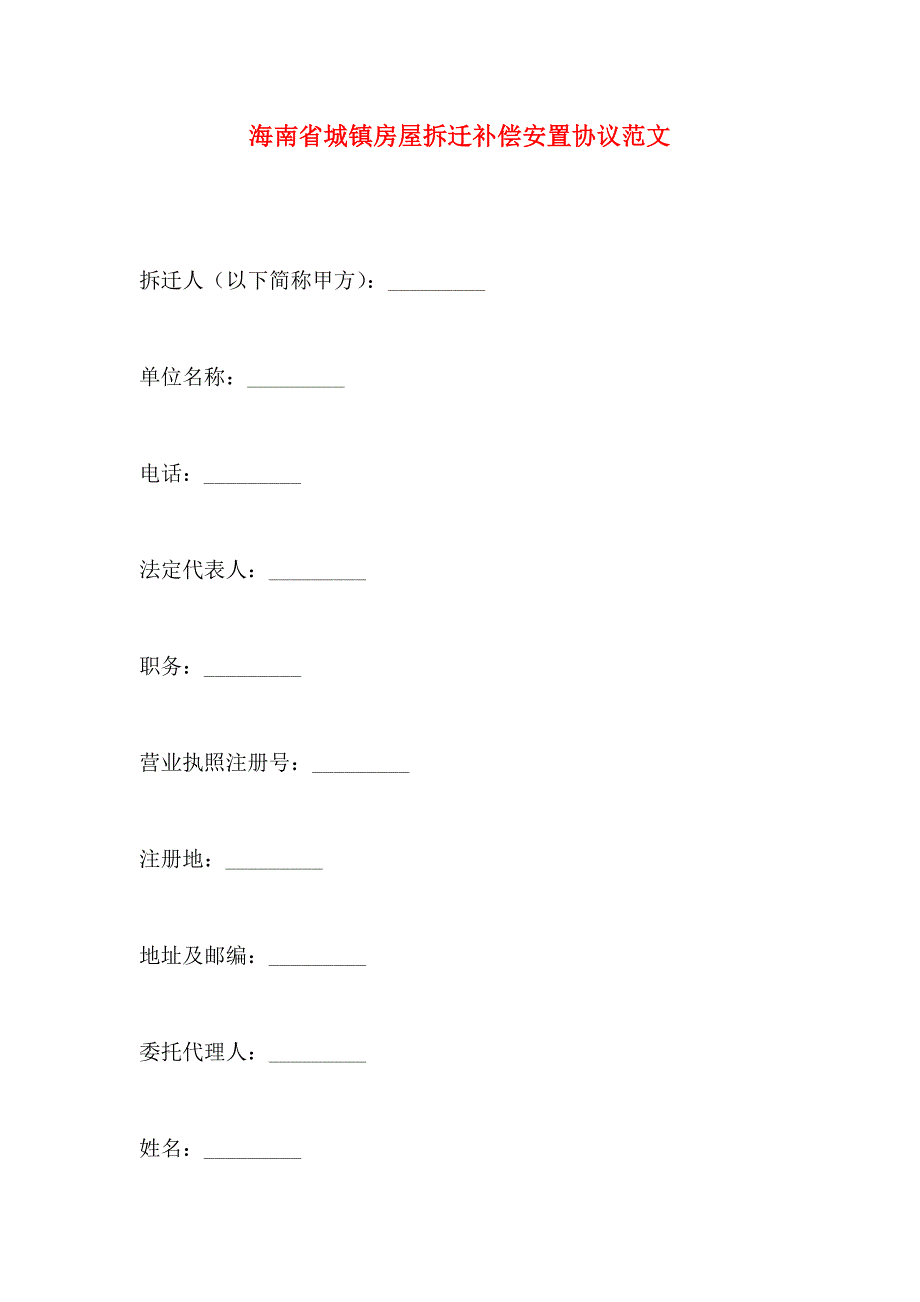 海南省城镇房屋拆迁补偿安置协议范文

拆迁人（以下简称甲方）：_________

单位名称：_________

电话：_________

法定代表人：_________

职务：_________

营业执照注册号：_________

注册地：_________

地址及邮编：_________

委托代理人：_________

姓名：_________